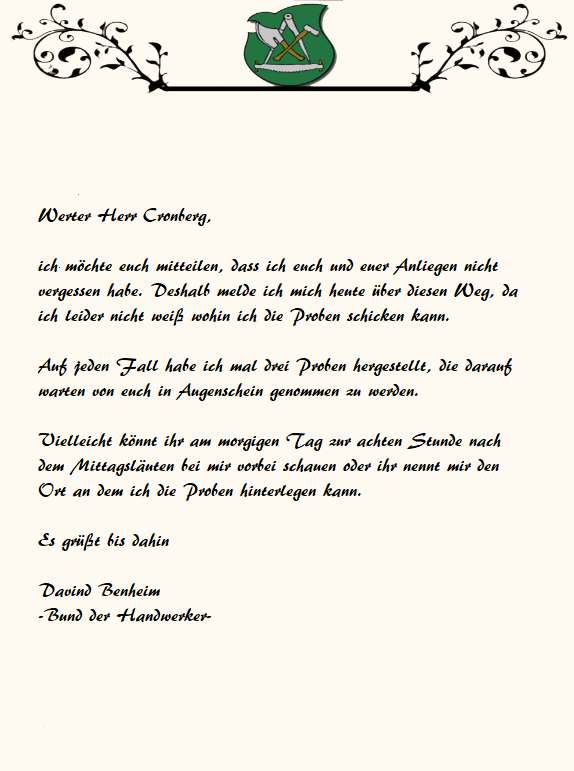 Werter Herr Cronberg,

ich möchte euch mitteilen, dass ich euch und euer Anliegen nicht vergessen habe. Deshalb melde ich mich heute über diesen Weg, da ich leider nicht weiß wohin ich die Proben schicken kann.

Auf jeden Fall habe ich mal drei Proben hergestellt, die darauf warten von euch in Augenschein genommen zu werden.

Vielleicht könnt ihr am morgigen Tag zur achten Stunde nach dem Mittagsläuten bei mir vorbei schauen oder ihr nennt mir den Ort an dem ich die Proben hinterlegen kann.

Es grüßt bis dahin

Davind Benheim
-Bund der Handwerker-